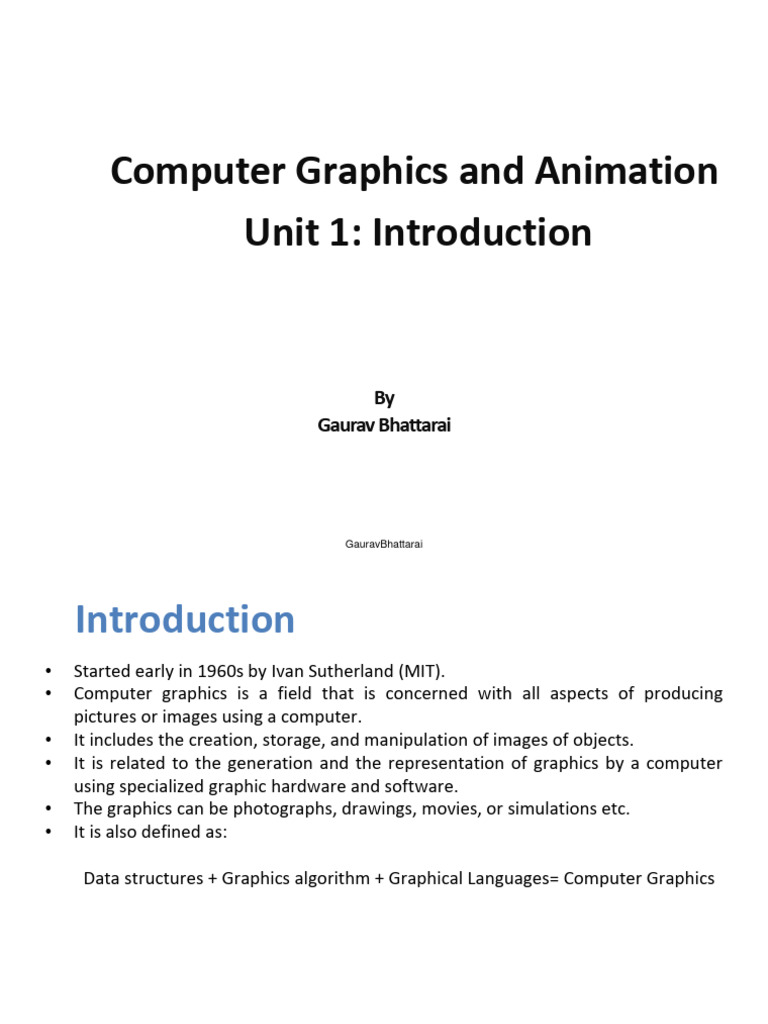 Computer Graphics and Animation
Unit 1: Introduction

By
Gaurav Bhattarai

GauravBhattarai

Introduction

• Started early in 1960s by Ivan Sutherland (MIT).
• Computer graphics is a field that is concerned with all aspects of producing pictures or images using a computer.
• It includes the creation, storage, and manipulation of images of objects.
• It is related to the generation and the representation of graphics by a computer using specialized graphic hardware and software.
• The graphics can be photographs, drawings, movies, or simulations etc.
• It is also defined as:

Data structures + Graphics algorithm + Graphical Languages= Computer Graphics